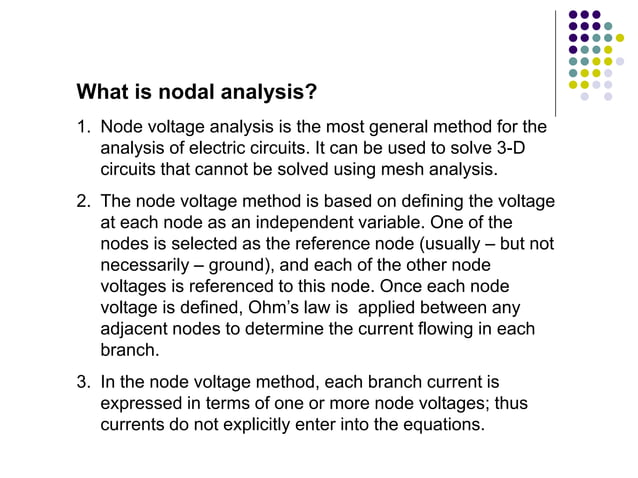 What is nodal analysis?

1. Node voltage analysis is the most general method for the analysis of electric circuits. It can be used to solve 3-D circuits that cannot be solved using mesh analysis.

2. The node voltage method is based on defining the voltage at each node as an independent variable. One of the nodes is selected as the reference node (usually – but not necessarily – ground), and each of the other node voltages is referenced to this node. Once each node voltage is defined, Ohm's law is applied between any adjacent nodes to determine the current flowing in each branch.

3. In the node voltage method, each branch current is expressed in terms of one or more node voltages; thus currents do not explicitly enter into the equations.